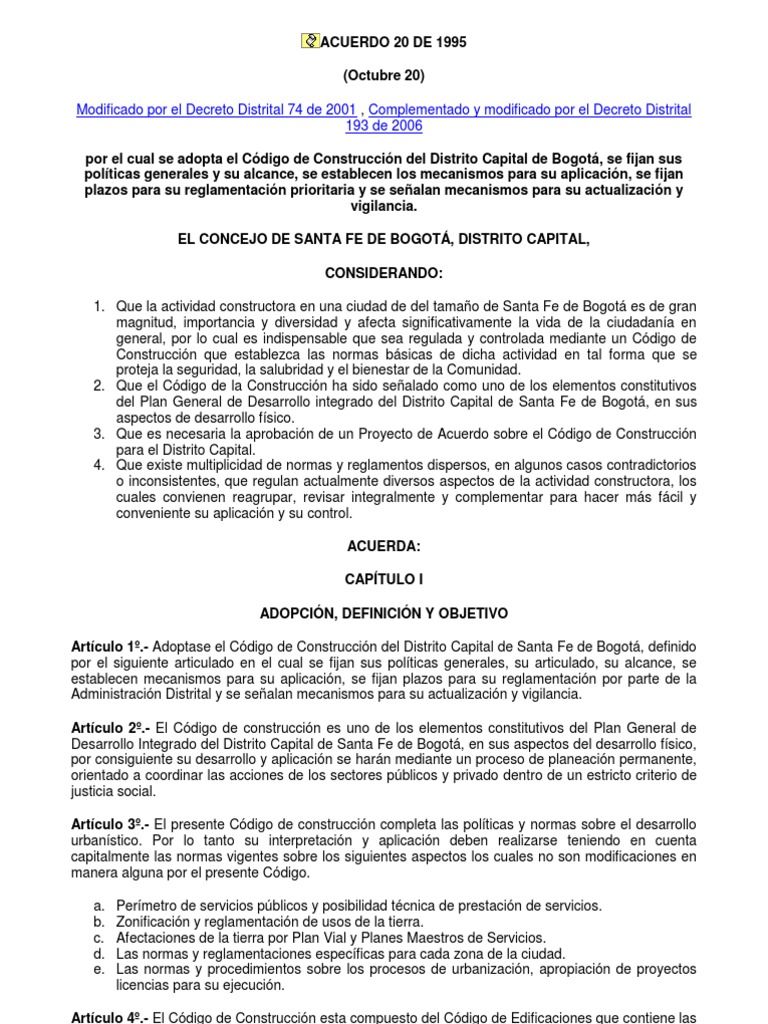 ACUERDO 20 DE 1995

(Octubre 20)

Modificado por el Decreto Distrital 74 de 2001 , Complementado y modificado por el Decreto Distrital 193 de 2006

por el cual se adopta el Código de Construcción del Distrito Capital de Bogotá, se fijan sus políticas generales y su alcance, se establecen los mecanismos para su aplicación, se fijan plazos para su reglamentación prioritaria y se señalan mecanismos para su actualización y vigilancia.

EL CONCEJO DE SANTA FE DE BOGOTÁ, DISTRITO CAPITAL,

CONSIDERANDO:

1. Que la actividad constructora en una ciudad de del tamaño de Santa Fe de Bogotá es de gran magnitud, importancia y diversidad y afecta significativamente la vida de la ciudadanía en general, por lo cual es indispensable que sea regulada y controlada mediante un Código de Construcción que establezca las normas básicas de dicha actividad en tal forma que se proteja la seguridad, la salubridad y el bienestar de la Comunidad.
2. Que el Código de la Construcción ha sido señalado como uno de los elementos constitutivos del Plan General de Desarrollo integrado del Distrito Capital de Santa Fe de Bogotá, en sus aspectos de desarrollo físico.
3. Que es necesaria la aprobación de un Proyecto de Acuerdo sobre el Código de Construcción para el Distrito Capital.
4. Que existe multiplicidad de normas y reglamentos dispersos, en algunos casos contradictorios o inconsistentes, que regulan actualmente diversos aspectos de la actividad constructora, los cuales convienen reagrupar, revisar integralmente y complementar para hacer más fácil y conveniente su aplicación y su control.

ACUERDA:

CAPÍTULO I

ADOPCIÓN, DEFINICIÓN Y OBJETIVO

Artículo 1º.- Adoptase el Código de Construcción del Distrito Capital de Santa Fe de Bogotá, definido por el siguiente articulado en el cual se fijan sus políticas generales, su articulado, su alcance, se establecen mecanismos para su aplicación, se fijan plazos para su reglamentación por parte de la Administración Distrital y se señalan mecanismos para su actualización y vigilancia.

Artículo 2º.- El Código de construcción es uno de los elementos constitutivos del Plan General de Desarrollo Integrado del Distrito Capital de Santa Fe de Bogotá, en sus aspectos del desarrollo físico, por consiguiente su desarrollo y aplicación se harán mediante un proceso de planeación permanente, orientado a coordinar las acciones de los sectores públicos y privado dentro de un estricto criterio de justicia social.

Artículo 3º.- El presente Código de construcción completa las políticas y normas sobre el desarrollo urbanístico. Por lo tanto su interpretación y aplicación deben realizarse teniendo en cuenta capitalmente las normas vigentes sobre los siguientes aspectos los cuales no son modificaciones en manera alguna por el presente Código.

a. Perímetro de servicios públicos y posibilidad técnica de prestación de servicios.
b. Zonificación y reglamentación de usos de la tierra.
c. Afectaciones de la tierra por Plan Vial y Planes Maestros de Servicios.
d. Las normas y reglamentaciones específicas para cada zona de la ciudad.
e. Las normas y procedimientos sobre los procesos de urbanización, apropiación de proyectos licencias para su ejecución.

Artículo 4º.- El Código de Construcción esta compuesto del Código de Edificaciones que contiene las